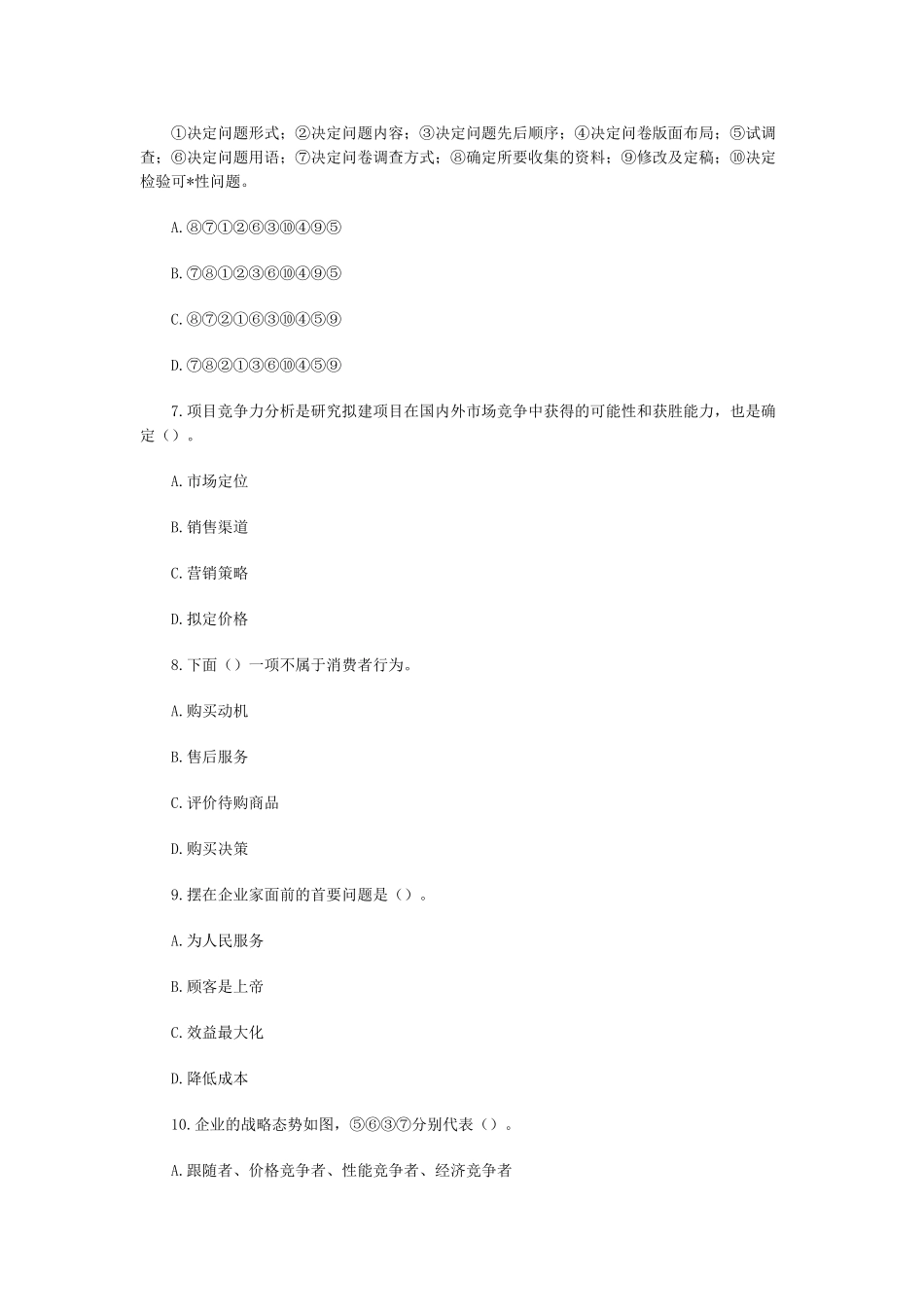 ①决定问题形式；②决定问题内容；③决定问题先后顺序；④决定问卷版面布局；⑤试调查；⑥决定问题用语；⑦决定问卷调查方式；⑧确定所要收集的资料；⑨修改及定稿；⑩决定检验可*性问题。

A. ⑧⑦①②⑥③⑩④⑨⑤

B. ⑦⑧①②③⑥⑩④⑨⑤

C. ⑧⑦②①⑥③⑩④⑤⑨

D. ⑦⑧②①③⑥⑩④⑤⑨

7. 项目竞争力分析是研究拟建项目在国内外市场竞争中获得的可能性和获胜能力，也是确定（）。

A. 市场定位

B. 销售渠道

C. 营销策略

D. 拟定价格

8. 下面（）一项不属于消费者行为。

A. 购买动机

B. 售后服务

C. 评价待购商品

D. 购买决策

9. 摆在企业家面前的首要问题是（）。

A. 为人民服务

B. 顾客是上帝

C. 效益最大化

D. 降低成本

10. 企业的战略态势如图，⑤⑥③⑦分别代表（）。

A. 跟随者、价格竞争者、性能竞争者、经济竞争者